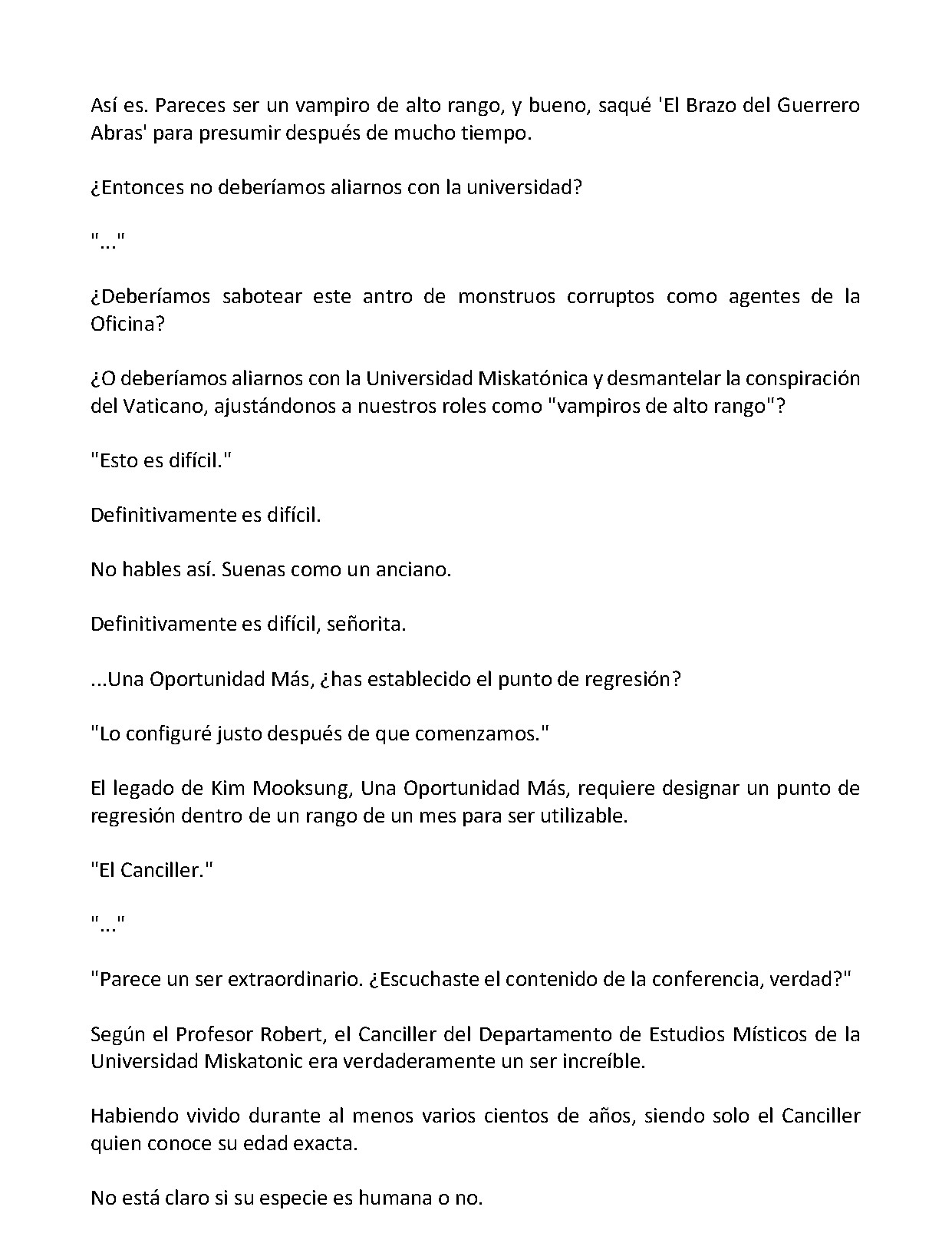 Así es. Pareces ser un vampiro de alto rango, y bueno, saqué 'El Brazo del Guerrero Abras' para presumir después de mucho tiempo.

¿Entonces no deberíamos aliarnos con la universidad?

"..."

¿Deberíamos sabotear este antro de monstruos corruptos como agentes de la Oficina?

¿O deberíamos aliarnos con la Universidad Miskatónica y desmantelar la conspiración del Vaticano, ajustándonos a nuestros roles como "vampiros de alto rango"?

"Esto es difícil."

Definitivamente es difícil.

No hables así. Suenas como un anciano.

Definitivamente es difícil, señorita.

...Una Oportunidad Más, ¿has establecido el punto de regresión?

"Lo configuré justo después de que comenzamos."

El legado de Kim Mooksung, Una Oportunidad Más, requiere designar un punto de regresión dentro de un rango de un mes para ser utilizable.

"El Canciller."

"..."

"Parece un ser extraordinario. ¿Escuchaste el contenido de la conferencia, verdad?"

Según el Profesor Robert, el Canciller del Departamento de Estudios Místicos de la Universidad Miskatonic era verdaderamente un ser increíble.

Habiendo vivido durante al menos varios cientos de años, siendo solo el Canciller quien conoce su edad exacta.

No está claro si su especie es humana o no.